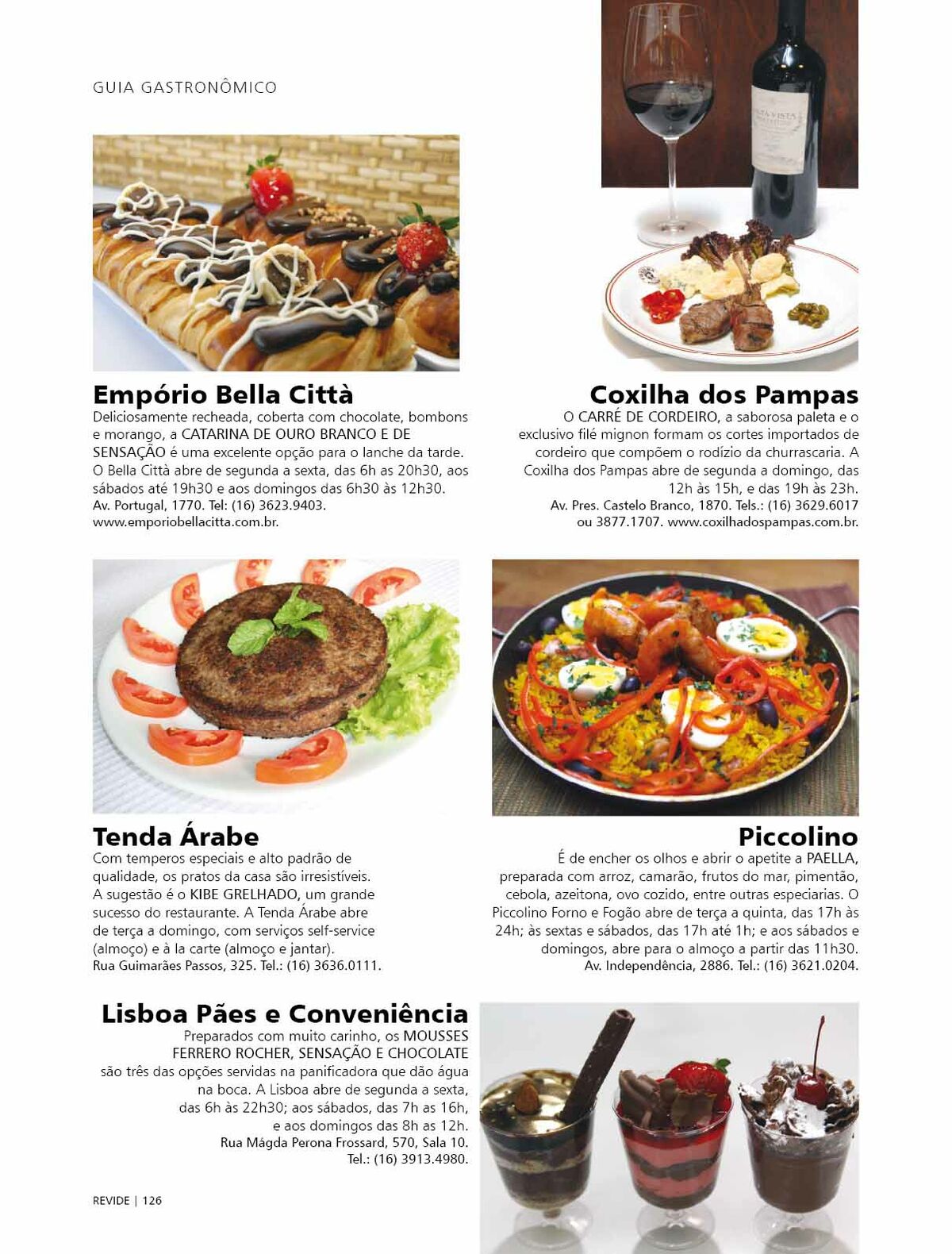 GUIA GASTRONÔMICO

Empório Bella Città

Deliciosamente recheada, coberta com chocolate, bombons e morango, a CATARINA DE OURO BRANCO E DE SENSAÇÃO é uma excelente opção para o lanche da tarde. O Bella Città abre de segunda a sexta, das 6h as 20h30, aos sábados até 19h30 e aos domingos das 6h30 às 12h30.
Av. Portugal, 1770. Tel: (16) 3623.9403.
www.emporiobellacitta.com.br.

Coxilha dos Pampas

O CARRÉ DE CORDEIRO, a saborosa paleta e o exclusivo filé mignon formam os cortes importados de cordeiro que compõem o rodízio da churrascaria. A Coxilha dos Pampas abre de segunda a domingo, das 12h às 15h, e das 19h às 23h.
Av. Pres. Castelo Branco, 1870. Tels.: (16) 3629.6017 ou 3877.1707. www.coxilhadospampas.com.br.

Tenda Árabe

Com temperos especiais e alto padrão de qualidade, os pratos da casa são irresistíveis. A sugestão é o KIBE GRELHADO, um grande sucesso do restaurante. A Tenda Árabe abre de terça a domingo, com serviços self-service (almoço) e à la carte (almoço e jantar).
Rua Guimarães Passos, 325. Tel.: (16) 3636.0111.

Piccolino

É de encher os olhos e abrir o apetite a PAELLA, preparada com arroz, camarão, frutos do mar, pimentão, cebola, azeitona, ovo cozido, entre outras especiarias. O Piccolino Forno e Fogão abre de terça a quinta, das 17h às 24h; às sextas e sábados, das 17h até 1h; e aos sábados e domingos, abre para o almoço a partir das 11h30.
Av. Independência, 2886. Tel.: (16) 3621.0204.

Lisboa Pães e Conveniência

Preparados com muito carinho, os MOUSSES FERRERO ROCHER, SENSAÇÃO E CHOCOLATE são três das opções servidas na panificadora que dão água na boca. A Lisboa abre de segunda a sexta, das 6h às 22h30; aos sábados, das 7h as 16h, e aos domingos das 8h as 12h.
Rua Mágda Perona Frossard, 570, Sala 10.
Tel.: (16) 3913.4980.

REVIDE | 126